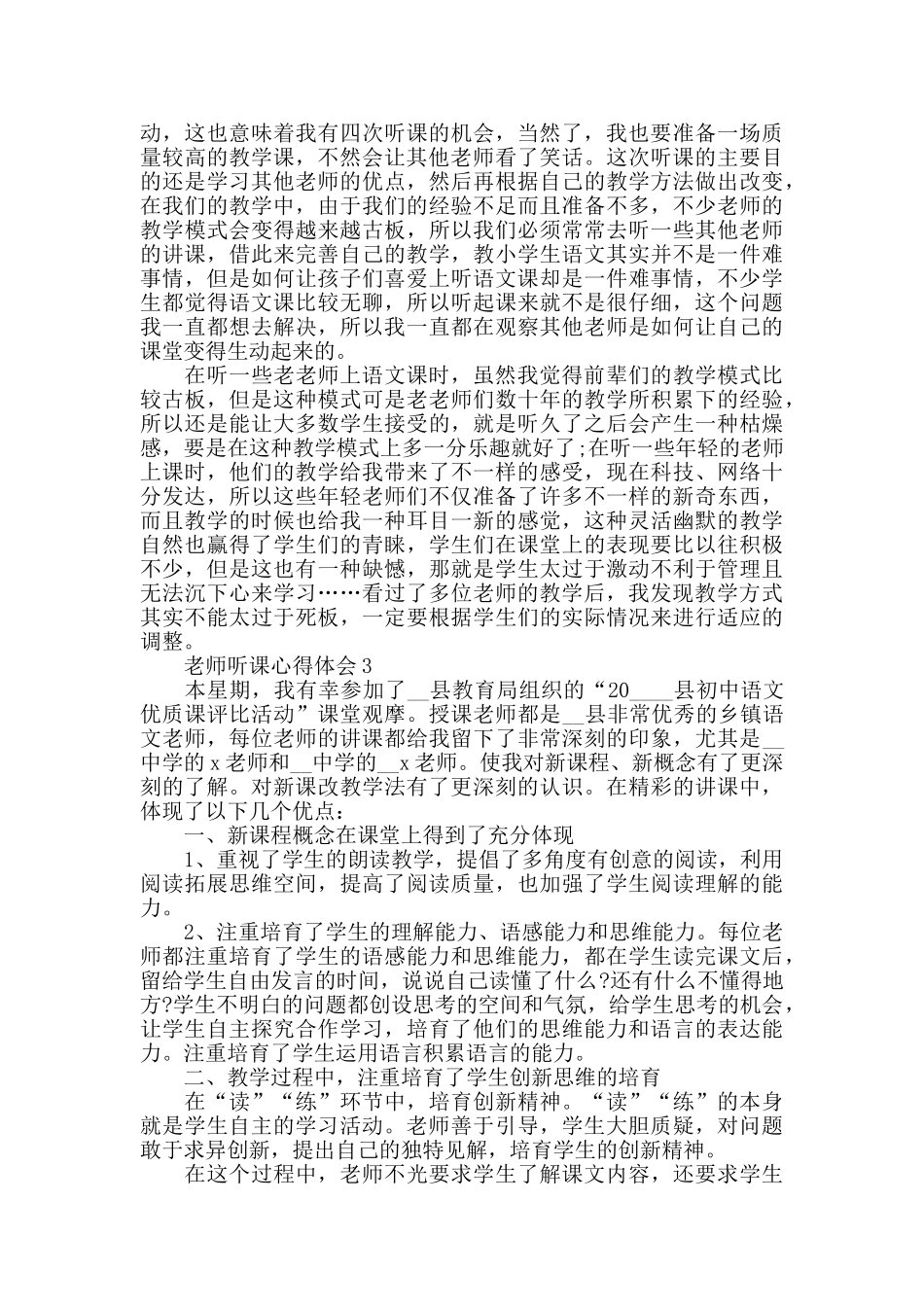 动，这也意味着我有四次听课的机会，当然了，我也要准备一场质量较高的教学课，不然会让其他老师看了笑话。这次听课的主要目的还是学习其他老师的优点，然后再根据自己的教学方法做出改变，在我们的教学中，由于我们的经验不足而且准备不多，不少老师的教学模式会变得越来越古板，所以我们必须常常去听一些其他老师的讲课，借此来完善自己的教学，教小学生语文其实并不是一件难事情，但是如何让孩子们喜爱上听语文课却是一件难事情，不少学生都觉得语文课比较无聊，所以听起课来就不是很仔细，这个问题我一直都想去解决，所以我一直都在观察其他老师是如何让自己的课堂变得生动起来的。

在听一些老老师上语文课时，虽然我觉得前辈们的教学模式比较古板，但是这种模式可是老老师们数十年的教学所积累下的经验，所以还是能让大多数学生接受的，就是听久了之后会产生一种枯燥感，要是在这种教学模式上多一分乐趣就好了;在听一些年轻的老师上课时，他们的教学给我带来了不一样的感受，现在科技、网络十分发达，所以这些年轻老师们不仅准备了许多不一样的新奇东西，而且教学的时候也给我一种耳目一新的感觉，这种灵活幽默的教学自然也赢得了学生们的青睐，学生们在课堂上的表现要比以往积极不少，但是这也有一种缺憾，那就是学生太过于激动不利于管理且无法沉下心来学习……看过了多位老师的教学后，我发现教学方式其实不能太过于死板，一定要根据学生们的实际情况来进行适应的调整。

老师听课心得体会3

本星期，我有幸参加了__县教育局组织的“20____县初中语文优质课评比活动”课堂观摩。授课老师都是__县非常优秀的乡镇语文老师，每位老师的讲课都给我留下了非常深刻的印象，尤其是__中学的x老师和__中学的__x老师。使我对新课程、新概念有了更深刻的了解。对新课改教学法有了更深刻的认识。在精彩的讲课中，体现了以下几个优点：

一、新课程概念在课堂上得到了充分体现

1、重视了学生的朗读教学，提倡了多角度有创意的阅读，利用阅读拓展思维空间，提高了阅读质量，也加强了学生阅读理解的能力。

2、注重培育了学生的理解能力、语感能力和思维能力。每位老师都注重培育了学生的语感能力和思维能力，都在学生读完课文后，留给学生自由发言的时间，说说自己读懂了什么?还有什么不懂得地方?学生不明白的问题都创设思考的空间和气氛，给学生思考的机会，让学生自主探究合作学习，培育了他们的思维能力和语言的表达能力。注重培育了学生运用语言积累语言的能力。

二、教学过程中，注重培育了学生创新思维的培育

在“读”“练”环节中，培育创新精神。“读”“练”的本身就是学生自主的学习活动。老师善于引导，学生大胆质疑，对问题敢于求异创新，提出自己的独特见解，培育学生的创新精神。

在这个过程中，老师不光要求学生了解课文内容，还要求学生